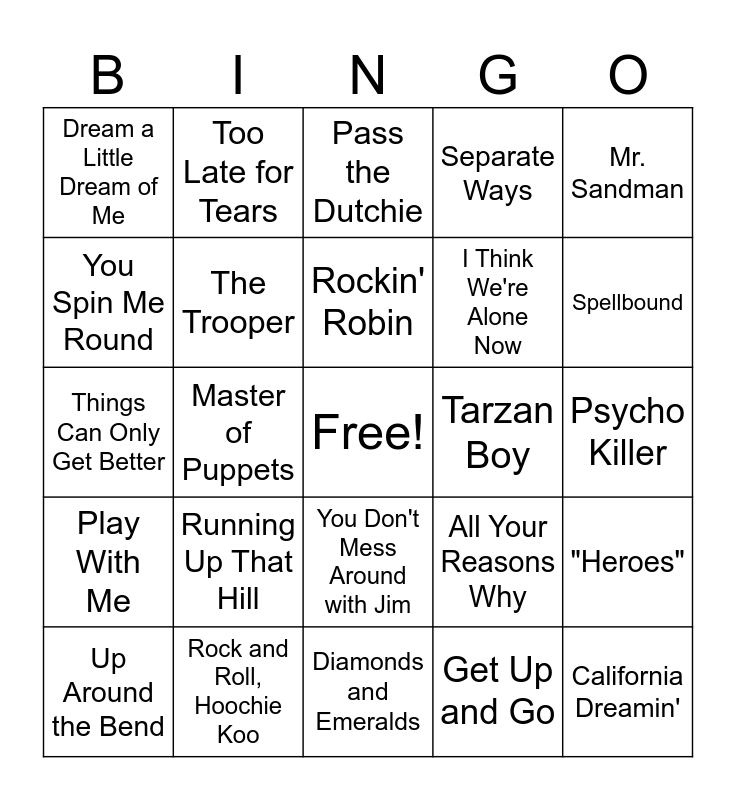 | B | I | N | G | O |
|---|---|---|---|---|
| Dream a Little Dream of Me | Too Late for Tears | Pass the Dutchie | Separate Ways | Mr. Sandman |
| You Spin Me Round | The Trooper | Rockin' Robin | I Think We're Alone Now | Spellbound |
| Things Can Only Get Better | Master of Puppets | Free! | Tarzan Boy | Psycho Killer |
| Play With Me | Running Up That Hill | You Don't Mess Around with Jim | All Your Reasons Why | "Heroes" |
| Up Around the Bend | Rock and Roll, Hoochie Koo | Diamonds and Emeralds | Get Up and Go | California Dreamin' |